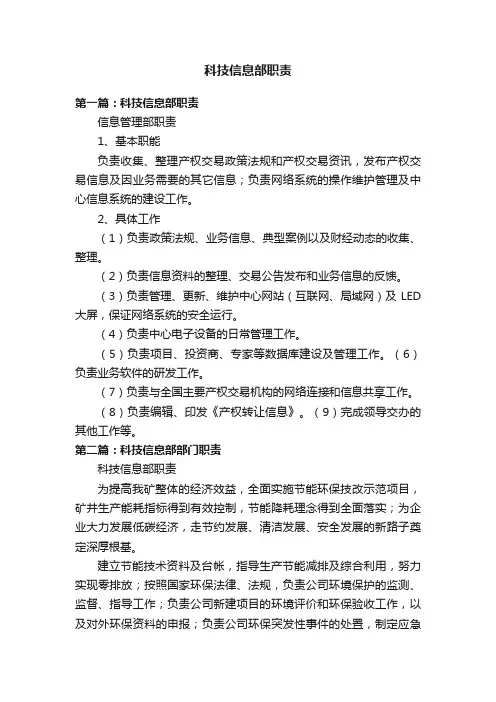 科技信息部职责

第一篇：科技信息部职责

信息管理部职责

1、基本职能

负责收集、整理产权交易政策法规和产权交易资讯，发布产权交易信息及因业务需要的其它信息；负责网络系统的操作维护管理及中心信息系统的建设工作。

2、具体工作

（1）负责政策法规、业务信息、典型案例以及财经动态的收集、整理。

（2）负责信息资料的整理、交易公告发布和业务信息的反馈。

（3）负责管理、更新、维护中心网站（互联网、局域网）及 LED 大屏，保证网络系统的安全运行。

（4）负责中心电子设备的日常管理工作。

（5）负责项目、投资商、专家等数据库建设及管理工作。（6）负责业务软件的研发工作。

（7）负责与全国主要产权交易机构的网络连接和信息共享工作。

（8）负责编辑、印发《产权转让信息》。（9）完成领导交办的其他工作等。

第二篇：科技信息部部门职责

科技信息部职责

为提高我矿整体的经济效益，全面实施节能环保技改示范项目，矿井生产能耗指标得到有效控制，节能降耗理念得到全面落实；为企业大力发展低碳经济，走节约发展、清洁发展、安全发展的新路子奠定深厚根基。

建立节能技术资料及台帐，指导生产节能减排及综合利用，努力实现零排放；按照国家环保法律、法规，负责公司环境保护的监测、监督、指导工作；负责公司新建项目的环境评价和环保验收工作，以及对外环保资料的申报；负责公司环保突发性事件的处置，制定应急